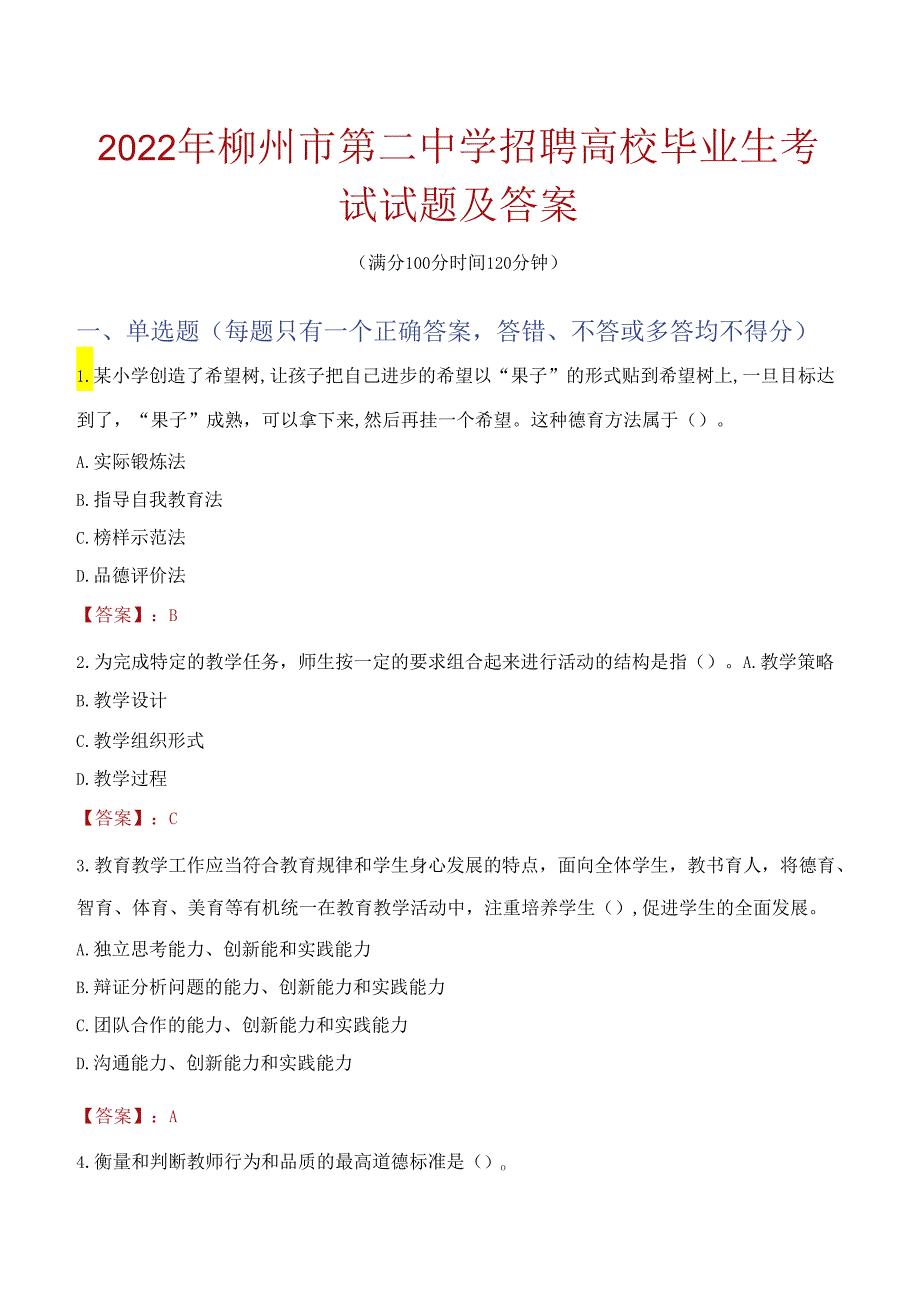 2022年柳州市第二中学招聘高校毕业生考试试题及答案

（满分100分时间120分钟）

一、单选题（每题只有一个正确答案，答错、不答或多答均不得分）

1.某小学创造了希望树,让孩子把自己进步的希望以“果子”的形式贴到希望树上,一旦目标达到了，“果子”成熟，可以拿下来,然后再挂一个希望。这种德育方法属于（）。

A.实际锻炼法

B.指导自我教育法

C.榜样示范法

D.品德评价法

【答案】：B

2.为完成特定的教学任务，师生按一定的要求组合起来进行活动的结构是指（）。A.教学策略

B.教学设计

C.教学组织形式

D.教学过程

【答案】：C

3.教育教学工作应当符合教育规律和学生身心发展的特点，面向全体学生，教书育人，将德育、智育、体育、美育等有机统一在教育教学活动中，注重培养学生（）,促进学生的全面发展。

A.独立思考能力、创新能和实践能力

B.辩证分析问题的能力、创新能力和实践能力

C.团队合作的能力、创新能力和实践能力

D.沟通能力、创新能力和实践能力

【答案】：A

4.衡量和判断教师行为和品质的最高道德标准是（）。